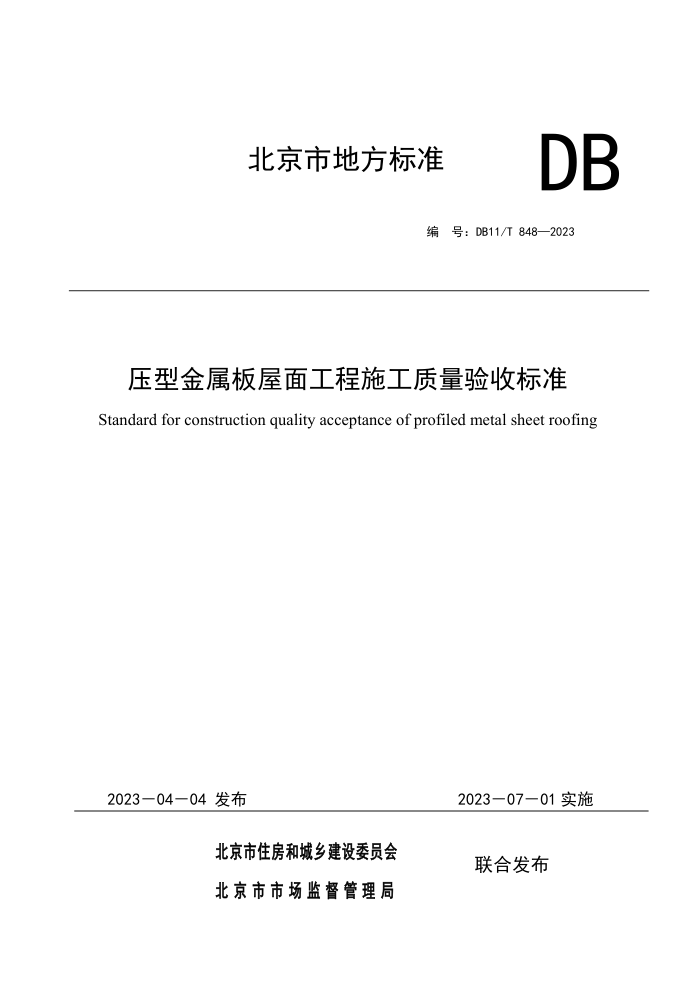 北京市地方标准

DB

编　号：DB11/T 848—2023

压型金属板屋面工程施工质量验收标准

Standard for construction quality acceptance of profiled metal sheet roofing

2023－04－04 发布

2023－07－01 实施

北京市住房和城乡建设委员会
北京市市场监督管理局

联合发布